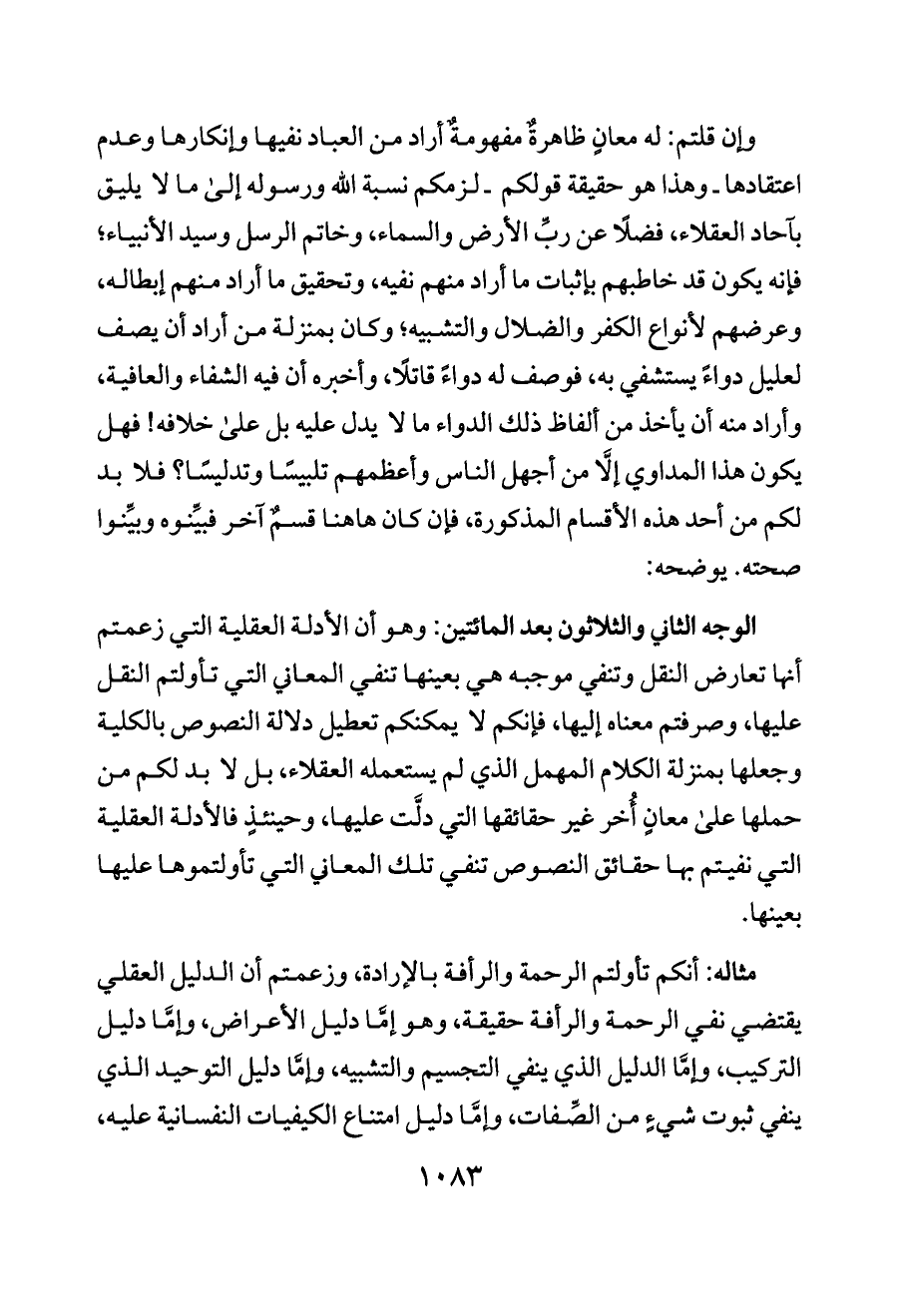 وإن قلتم: له معانٍ ظاهرةٌ مفهومةٌ أراد من العباد نفيها وإنكارها وعدم اعتقادها ـ وهذا هو حقيقة قولكم ـ لزمكم نسبة الله ورسوله إلىٰ ما لا يليق بآحاد العقلاء، فضلًا عن ربِّ الأرض والسماء، وخاتم الرسل وسيد الأنبياء؛ فإنه يكون قد خاطبهم بإثبات ما أراد منهم نفيه، وتحقيق ما أراد منهم إبطاله، وعرضهم لأنواع الكفر والضلال والتشبيه؛ وكان بمنزلة من أراد أن يصف لعليل دواءً يستشفي به، فوصف له دواءً قاتلًا، وأخبره أن فيه الشفاء والعافية، وأراد منه أن يأخذ من ألفاظ ذلك الدواء ما لا يدل عليه بل علىٰ خلافه! فهل يكون هذا المداوي إلَّا من أجهل الناس وأعظمهم تلبيسًا وتدليسًا؟ فلا بد لكم من أحد هذه الأقسام المذكورة، فإن كان هاهنا قسمٌ آخر فبيِّنوه وبيِّنوا صحته. يوضحه:

الوجه الثاني والثلاثون بعد المائتين: وهو أن الأدلة العقلية التي زعمتم أنها تعارض النقل وتنفي موجبه هي بعينها تنفي المعاني التي تأولتم النقل عليها، وصرفتم معناه إليها، فإنكم لا يمكنكم تعطيل دلالة النصوص بالكلية وجعلها بمنزلة الكلام المهمل الذي لم يستعمله العقلاء، بل لا بد لكم من حملها علىٰ معانٍ أُخر غير حقائقها التي دلَّت عليها، وحينئذٍ فالأدلة العقلية التي نفيتم بها حقائق النصوص تنفي تلك المعاني التي تأولتموها عليها بعينها.

مثاله: أنكم تأولتم الرحمة والرأفة بالإرادة، وزعمتم أن الدليل العقلي يقتضي نفي الرحمة والرأفة حقيقة، وهو إمَّا دليل الأعراض، وإمَّا دليل التركيب، وإمَّا الدليل الذي ينفي التجسيم والتشبيه، وإمَّا دليل التوحيد الذي ينفي ثبوت شيءٍ من الصِّفات، وإمَّا دليل امتناع الكيفيات النفسانية عليه،

١٠٨٣